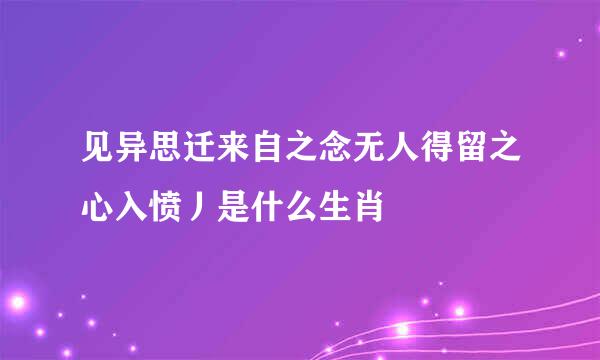 见异思迁来自之念无人得留之心入愤丿是什么生肖